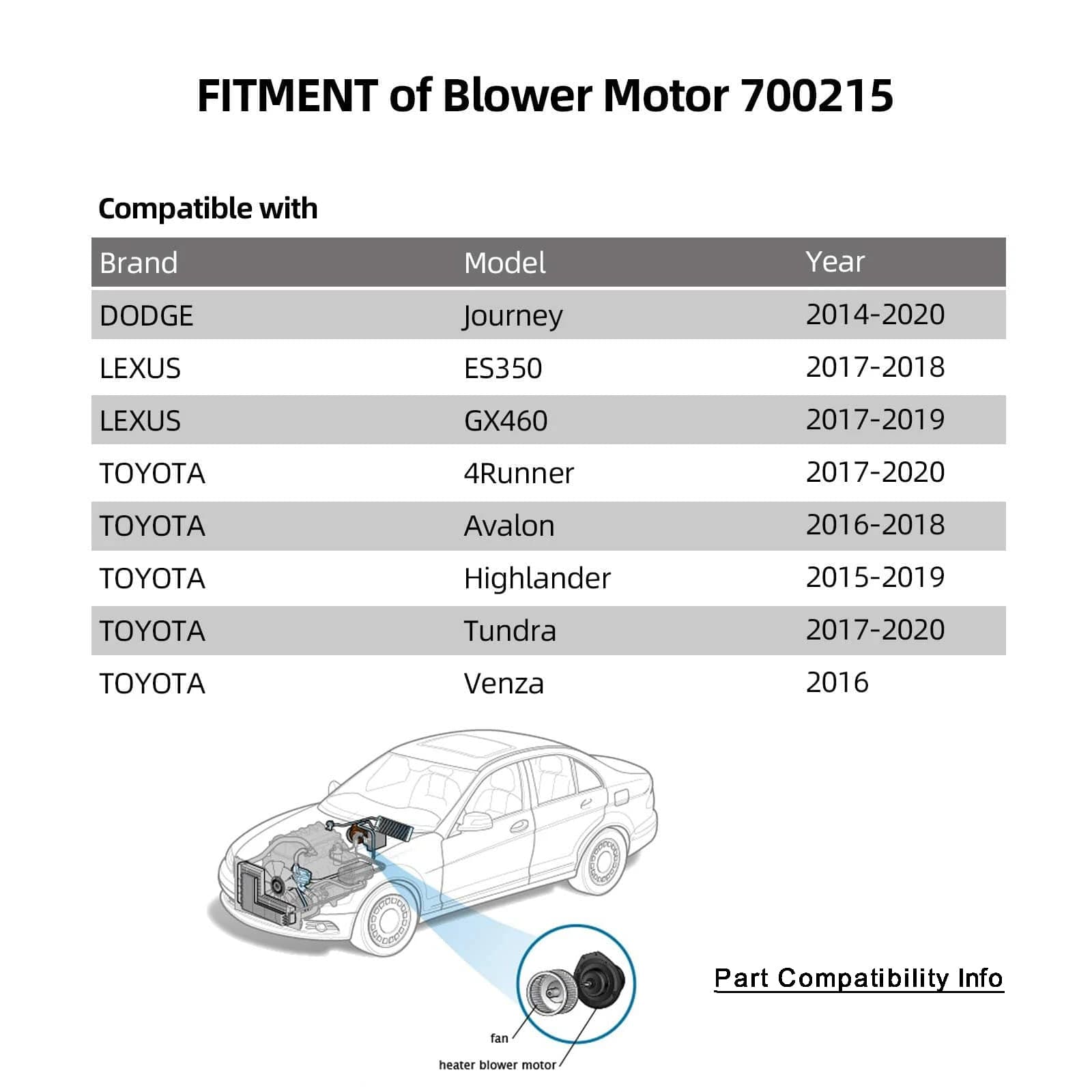 FITMENT of Blower Motor 700215

Compatible with

| Brand | Model | Year |
|---|---|---|
| DODGE | Journey | 2014-2020 |
| LEXUS | ES350 | 2017-2018 |
| LEXUS | GX460 | 2017-2019 |
| TOYOTA | 4Runner | 2017-2020 |
| TOYOTA | Avalon | 2016-2018 |
| TOYOTA | Highlander | 2015-2019 |
| TOYOTA | Tundra | 2017-2020 |
| TOYOTA | Venza | 2016 |

fan
heater blower motor

Part Compatibility Info